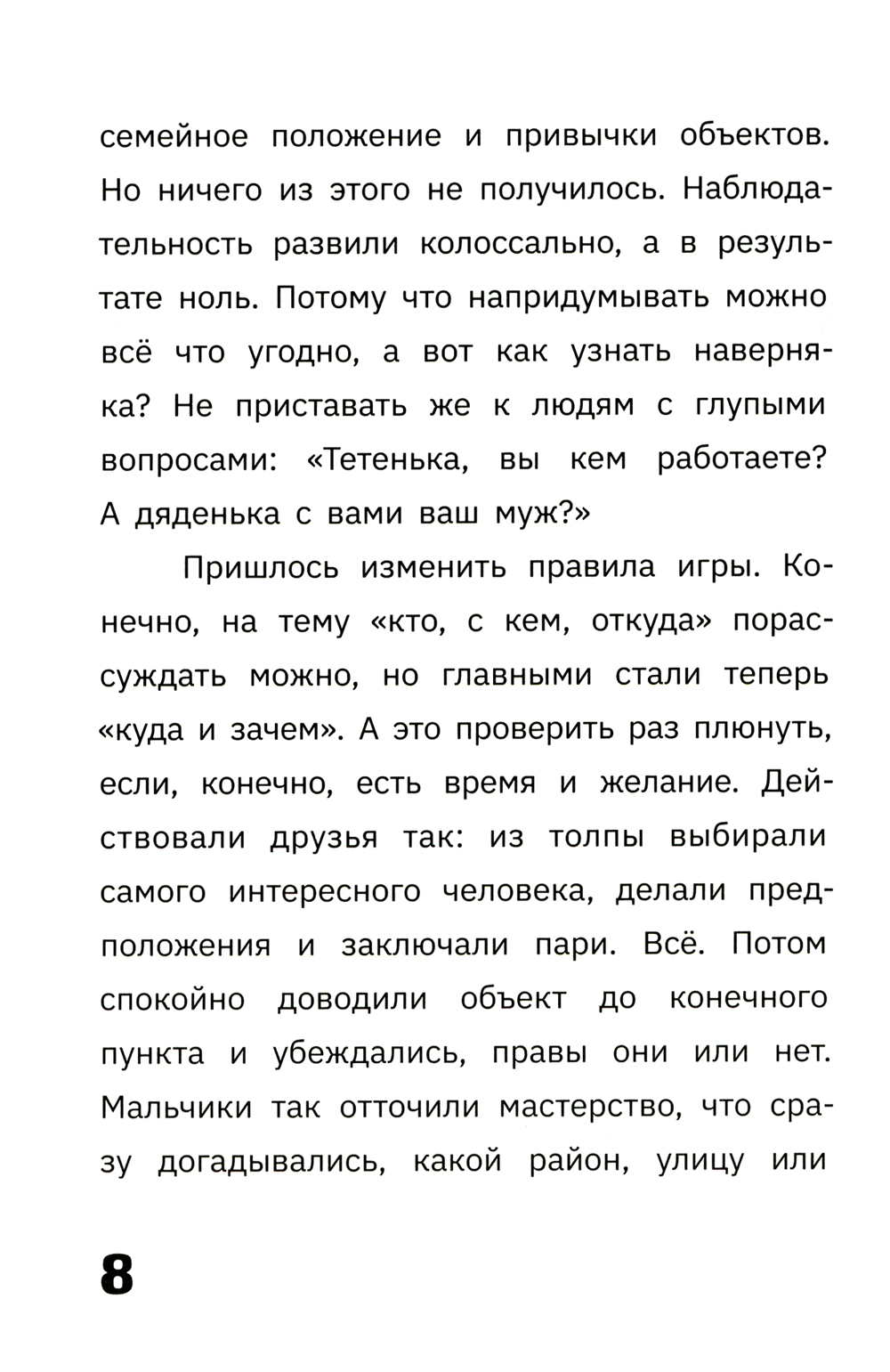 семейное положение и привычки объектов. Но ничего из этого не получилось. Наблюдательность развили колоссально, а в результате ноль. Потому что напридумывать можно всё что угодно, а вот как узнать наверняка? Не приставать же к людям с глупыми вопросами: «Тетенька, вы кем работаете? А дяденька с вами ваш муж?»

Пришлось изменить правила игры. Конечно, на тему «кто, с кем, откуда» порассуждать можно, но главными стали теперь «куда и зачем». А это проверить раз плюнуть, если, конечно, есть время и желание. Действовали друзья так: из толпы выбирали самого интересного человека, делали предположения и заключали пари. Всё. Потом спокойно доводили объект до конечного пункта и убеждались, правы они или нет. Мальчики так отточили мастерство, что сразу догадывались, какой район, улицу или

8